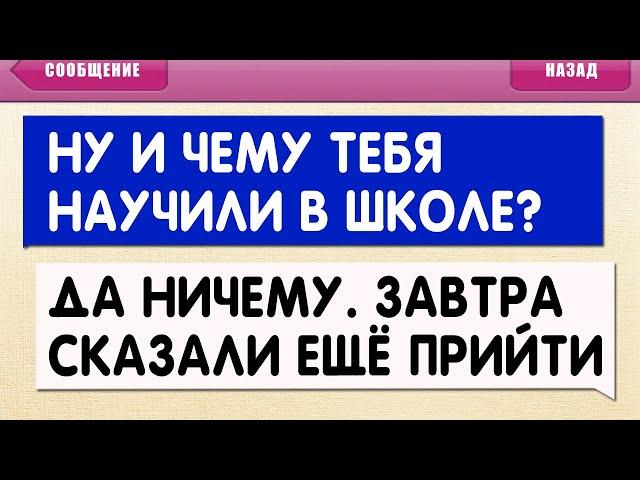 СООБЩЕНИЕ

НАЗАД

НУ И ЧЕМУ ТЕБЯ НАУЧИЛИ В ШКОЛЕ?

ДА НИЧЕМУ. ЗАВТРА СКАЗАЛИ ЕЩЁ ПРИЙТИ